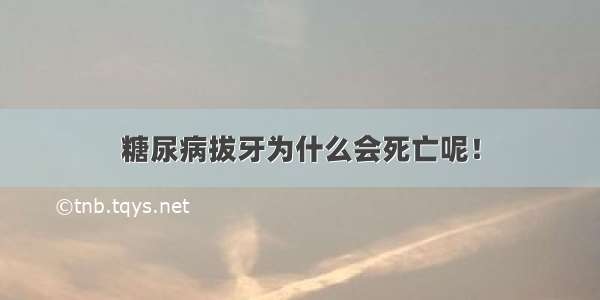 糖尿病拔牙为什么会死亡呢！

©tnb.tqys.net